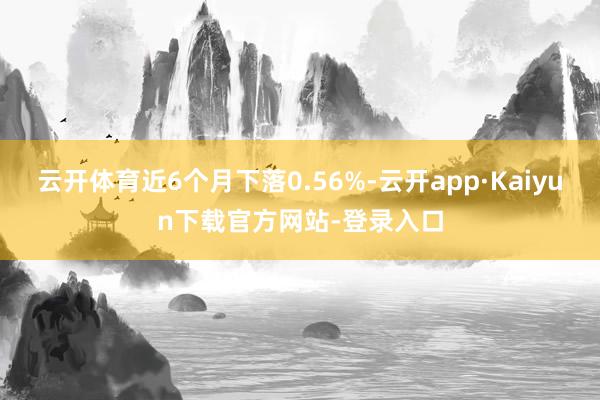 云开体育近6个月下落0.56%-云开app·Kaiyun下载官方网站-登录入口